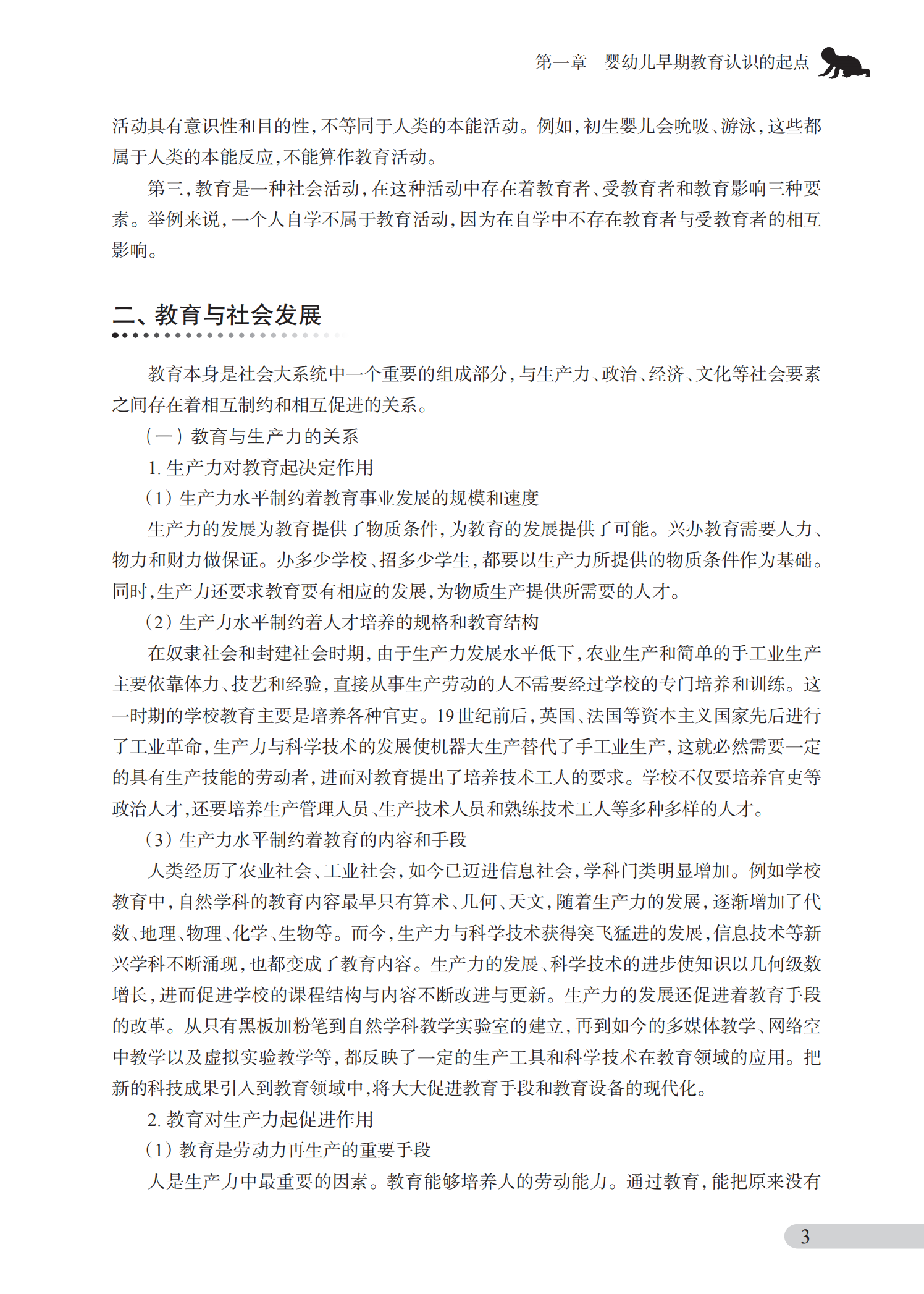 第一章　婴幼儿早期教育认识的起点

活动具有意识性和目的性，不等同于人类的本能活动。例如，初生婴儿会吮吸、游泳，这些都属于人类的本能反应，不能算作教育活动。

第三，教育是一种社会活动，在这种活动中存在着教育者、受教育者和教育影响三种要素。举例来说，一个人自学不属于教育活动，因为在自学中不存在教育者与受教育者的相互影响。

二、教育与社会发展

教育本身是社会大系统中一个重要的组成部分，与生产力、政治、经济、文化等社会要素之间存在着相互制约和相互促进的关系。

（一）教育与生产力的关系

1. 生产力对教育起决定作用

（1）生产力水平制约着教育事业发展的规模和速度

生产力的发展为教育提供了物质条件，为教育的发展提供了可能。兴办教育需要人力、物力和财力做保证。办多少学校、招多少学生，都要以生产力所提供的物质条件作为基础。同时，生产力还要求教育要有相应的发展，为物质生产提供所需要的人才。

（2）生产力水平制约着人才培养的规格和教育结构

在奴隶社会和封建社会时期，由于生产力发展水平低下，农业生产和简单的手工业生产主要依靠体力、技艺和经验，直接从事生产劳动的人不需要经过学校的专门培养和训练。这一时期的学校教育主要是培养各种官吏。19世纪前后，英国、法国等资本主义国家先后进行了工业革命，生产力与科学技术的发展使机器大生产替代了手工业生产，这就必然需要一定的具有生产技能的劳动者，进而对教育提出了培养技术工人的要求。学校不仅要培养官吏等政治人才，还要培养生产管理人员、生产技术人员和熟练技术工人等多种多样的人才。

（3）生产力水平制约着教育的内容和手段

人类经历了农业社会、工业社会，如今已迈进信息社会，学科门类明显增加。例如学校教育中，自然学科的教育内容最早只有算术、几何、天文，随着生产力的发展，逐渐增加了代数、地理、物理、化学、生物等。而今，生产力与科学技术获得突飞猛进的发展，信息技术等新兴学科不断涌现，也都变成了教育内容。生产力的发展、科学技术的进步使知识以几何级数增长，进而促进学校的课程结构与内容不断改进与更新。生产力的发展还促进着教育手段的改革。从只有黑板加粉笔到自然学科教学实验室的建立，再到如今的多媒体教学、网络空中教学以及虚拟实验教学等，都反映了一定的生产工具和科学技术在教育领域的应用。把新的科技成果引入到教育领域中，将大大促进教育手段和教育设备的现代化。

2. 教育对生产力起促进作用

（1）教育是劳动力再生产的重要手段

人是生产力中最重要的因素。教育能够培养人的劳动能力。通过教育，能把原来没有

3